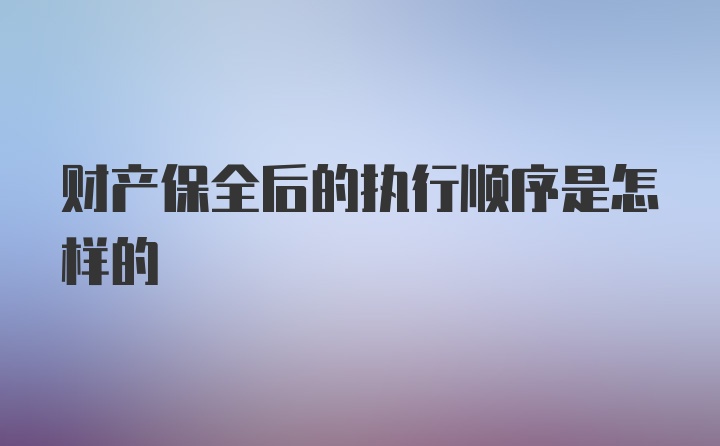 财产保全后的执行顺序是怎样的